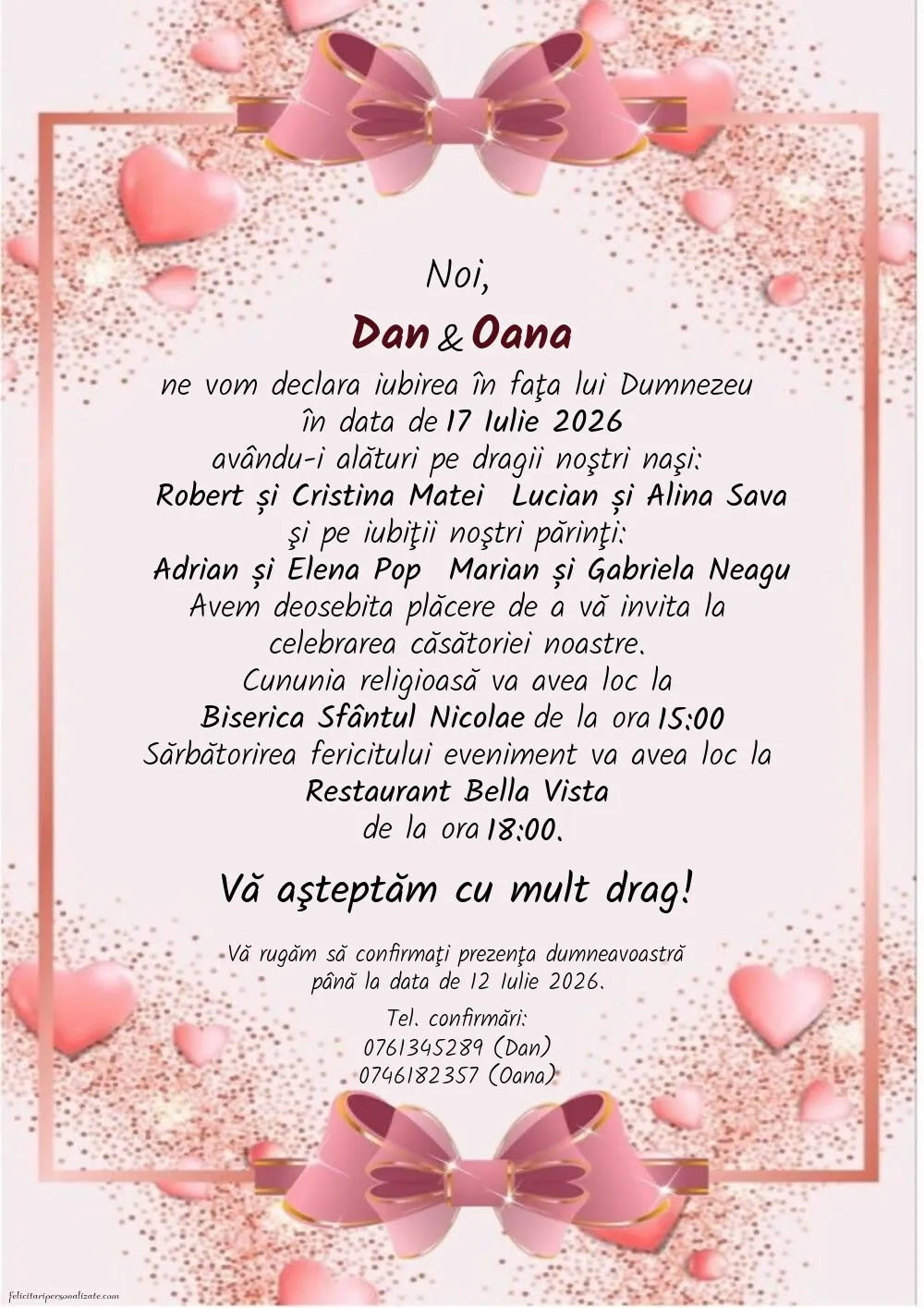 Noi,

Dan & Oana

ne vom declara iubirea în faţa lui Dumnezeu
în data de 17 Iulie 2026
avându-i alături pe dragii noştri naşi:
Robert și Cristina Matei  Lucian și Alina Sava
şi pe iubiţii noştri părinţi:
Adrian și Elena Pop  Marian și Gabriela Neagu
Avem deosebita plăcere de a vă invita la
celebrarea căsătoriei noastre.
Cununia religioasă va avea loc la
Biserica Sfântul Nicolae de la ora 15:00
Sărbătorirea fericitului eveniment va avea loc la
Restaurant Bella Vista
de la ora 18:00.

Vă aşteptăm cu mult drag!

Vă rugăm să confirmaţi prezenţa dumneavoastră
până la data de 12 Iulie 2026.

Tel. confirmări:
0761345289 (Dan)
0746182357 (Oana)

felicitaripersonalizate.com